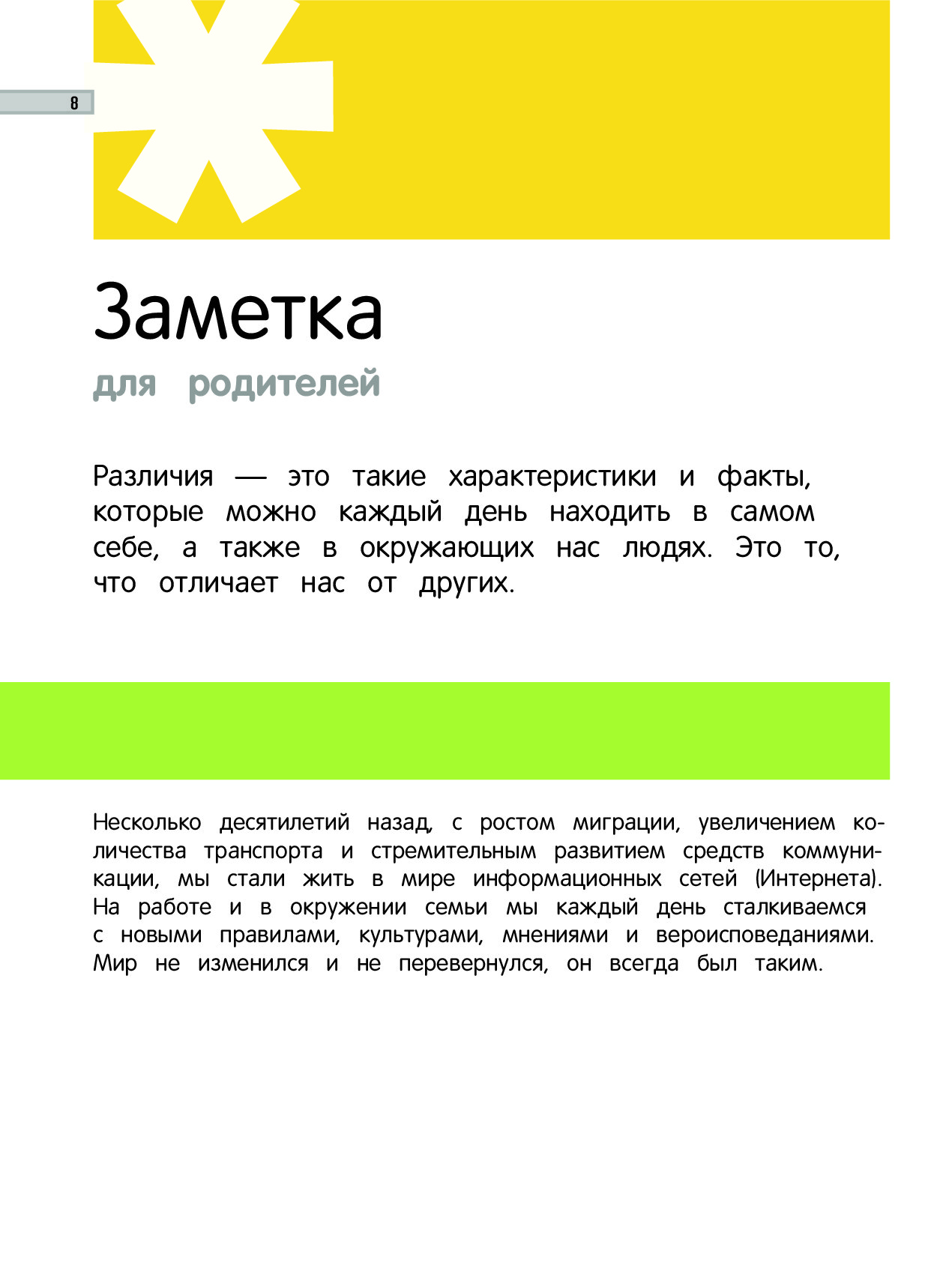 8

Заметка

для родителей

Различия — это такие характеристики и факты, которые можно каждый день находить в самом себе, а также в окружающих нас людях. Это то, что отличает нас от других.

Несколько десятилетий назад, с ростом миграции, увеличением количества транспорта и стремительным развитием средств коммуникации, мы стали жить в мире информационных сетей (Интернета). На работе и в окружении семьи мы каждый день сталкиваемся с новыми правилами, культурами, мнениями и вероисповеданиями. Мир не изменился и не перевернулся, он всегда был таким.